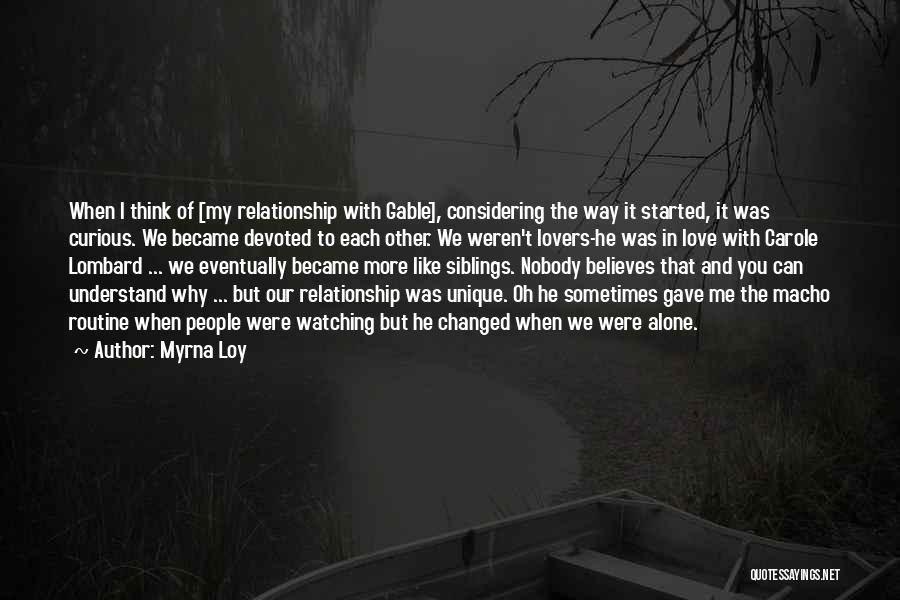 When I think of [my relationship with Gable], considering the way it started, it was curious. We became devoted to each other. We weren't lovers-he was in love with Carole Lombard ... we eventually became more like siblings. Nobody believes that and you can understand why ... but our relationship was unique. Oh he sometimes gave me the macho routine when people were watching but he changed when we were alone.

~ Author: Myrna Loy

QUOTESSAYINGS.NET